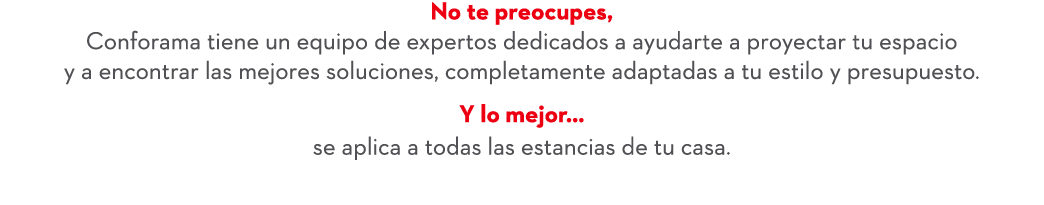 No te preocupes,
Conforama tiene un equipo de expertos dedicados a ayudarte a proyectar tu espacio y a encontrar las mejores soluciones, completamente adaptadas a tu estilo y presupuesto.

Y lo mejor...
se aplica a todas las estancias de tu casa.